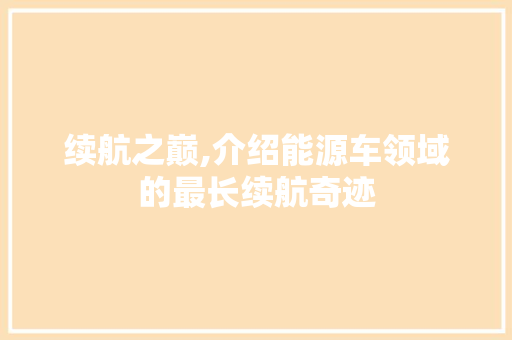 续航之巅,介绍能源车领域的最长续航奇迹